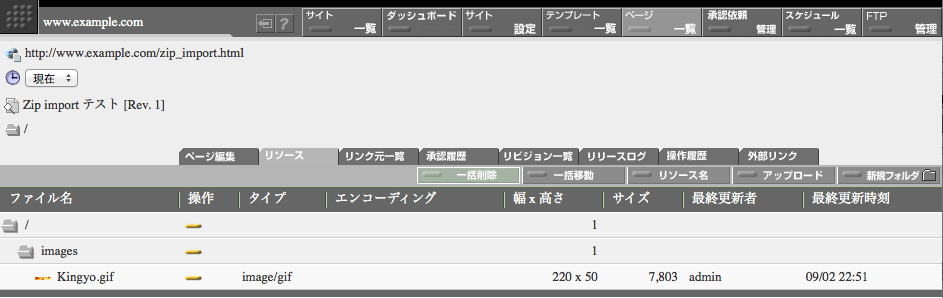 www.example.com

? サイト 一覧 ダッシュボード サイト 設定 テンプレート 一覧 ページ 一覧 承認依頼 管理 スケジュール 一覧 FTP 管理

http://www.example.com/zip_import.html

現在

Zip import テスト [Rev. 1]

/

ページ編集 リソース リンク元一覧 承認履歴 リビジョン一覧 リリースログ 操作履歴 外部リンク

一括削除 一括移動 リソース名 アップロード 新規フォルダ

| ファイル名 | 操作 | タイプ | エンコーディング | 幅 x 高さ | サイズ | 最終更新者 | 最終更新時刻 |
|---|---|---|---|---|---|---|---|
| / | | | | 1 | | | |
| images | | | | 1 | | | |
| Kingyo.gif | | image/gif | | 220 x 50 | 7,803 | admin | 09/02 22:51 |